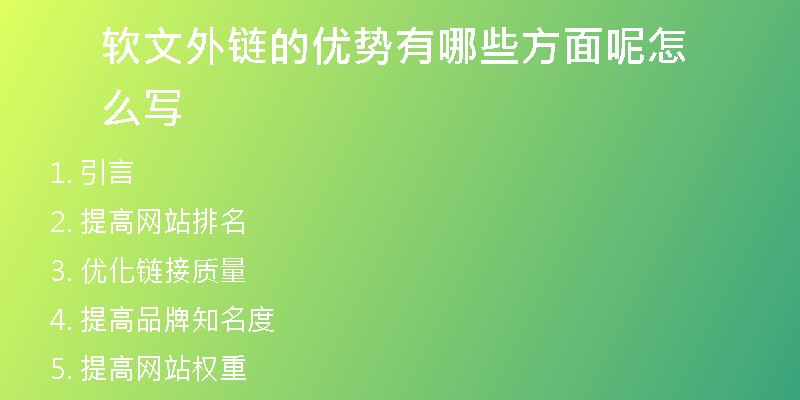 软文外链的优势有哪些方面呢怎么写

1. 引言
2. 提高网站排名
3. 优化链接质量
4. 提高品牌知名度
5. 提高网站权重